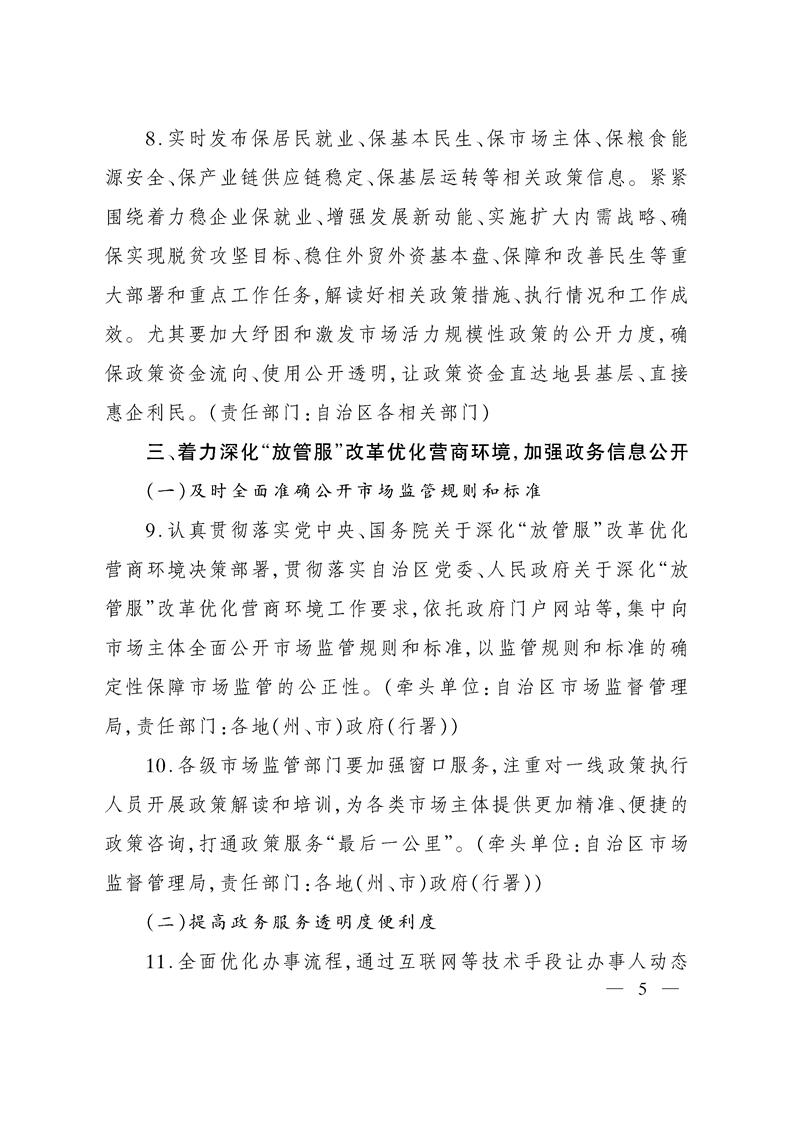 8.实时发布保居民就业、保基本民生、保市场主体、保粮食能源安全、保产业链供应链稳定、保基层运转等相关政策信息。紧紧围绕着力稳企业保就业、增强发展新动能、实施扩大内需战略、确保实现脱贫攻坚目标、稳住外贸外资基本盘、保障和改善民生等重大部署和重点工作任务,解读好相关政策措施、执行情况和工作成效。尤其要加大纾困和激发市场活力规模性政策的公开力度,确保政策资金流向、使用公开透明,让政策资金直达地县基层、直接惠企利民。(责任部门:自治区各相关部门)

三、着力深化“放管服”改革优化营商环境,加强政务信息公开

(一)及时全面准确公开市场监管规则和标准

9.认真贯彻落实党中央、国务院关于深化“放管服”改革优化营商环境决策部署,贯彻落实自治区党委、人民政府关于深化“放管服”改革优化营商环境工作要求,依托政府门户网站等,集中向市场主体全面公开市场监管规则和标准,以监管规则和标准的确定性保障市场监管的公正性。(牵头单位:自治区市场监督管理局,责任部门:各地(州、市)政府(行署))

10.各级市场监管部门要加强窗口服务,注重对一线政策执行人员开展政策解读和培训,为各类市场主体提供更加精准、便捷的政策咨询,打通政策服务“最后一公里”。(牵头单位:自治区市场监督管理局,责任部门:各地(州、市)政府(行署))

(二)提高政务服务透明度便利度

11.全面优化办事流程,通过互联网等技术手段让办事人动态

— 5 —